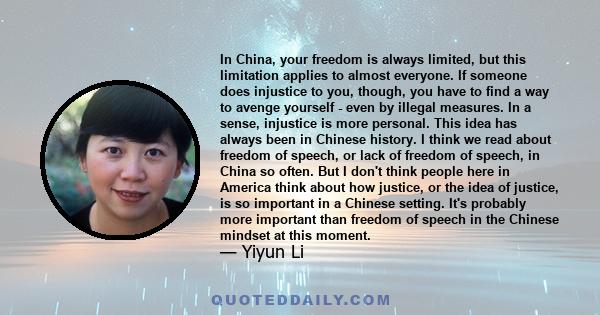 In China, your freedom is always limited, but this limitation applies to almost everyone. If someone does injustice to you, though, you have to find a way to avenge yourself - even by illegal measures. In a sense, injustice is more personal. This idea has always been in Chinese history. I think we read about freedom of speech, or lack of freedom of speech, in China so often. But I don't think people here in America think about how justice, or the idea of justice, is so important in a Chinese setting. It's probably more important than freedom of speech in the Chinese mindset at this moment.

— Yiyun Li

QUOTEDDAILY.COM